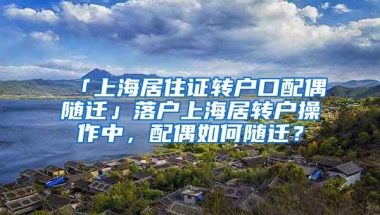 「上海居住证转户口配偶随迁」落户上海居转户操作中，配偶如何随迁？